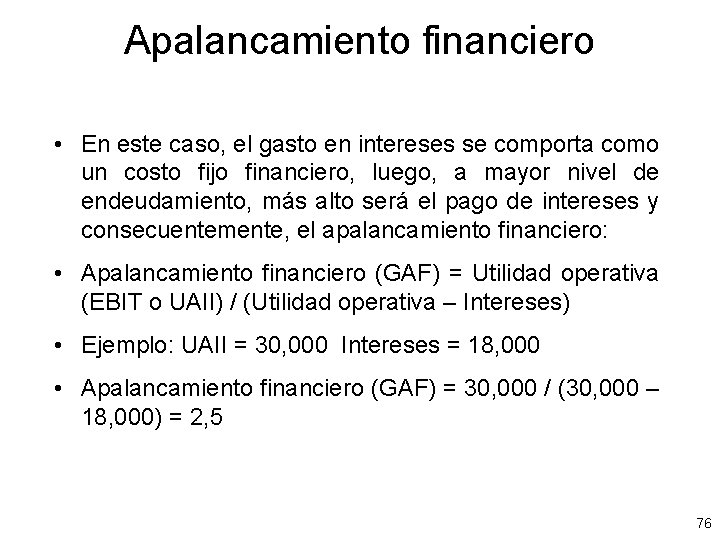 Apalancamiento financiero

• En este caso, el gasto en intereses se comporta como un costo fijo financiero, luego, a mayor nivel de endeudamiento, más alto será el pago de intereses y consecuentemente, el apalancamiento financiero:

• Apalancamiento financiero (GAF) = Utilidad operativa (EBIT o UAII) / (Utilidad operativa – Intereses)

• Ejemplo: UAII = 30,000  Intereses = 18,000

• Apalancamiento financiero (GAF) = 30,000 / (30,000 – 18,000) = 2,5

76